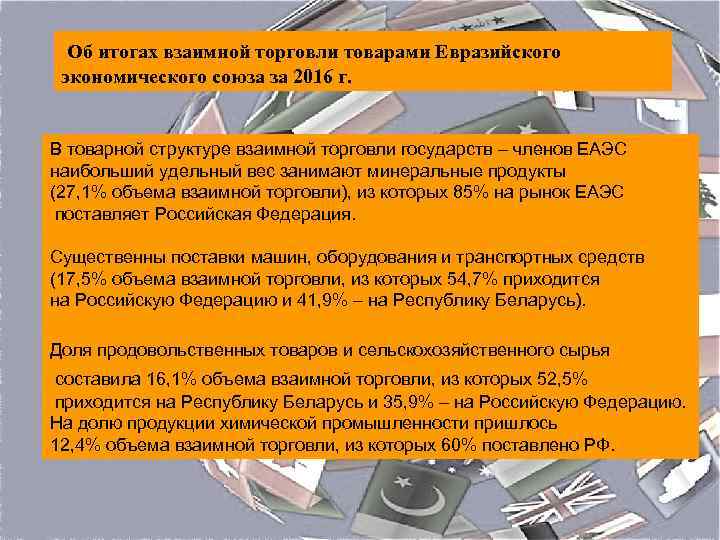 Об итогах взаимной торговли товарами Евразийского экономического союза за 2016 г.

В товарной структуре взаимной торговли государств – членов ЕАЭС наибольший удельный вес занимают минеральные продукты (27,1% объема взаимной торговли), из которых 85% на рынок ЕАЭС поставляет Российская Федерация.

Существенны поставки машин, оборудования и транспортных средств (17,5% объема взаимной торговли, из которых 54,7% приходится на Российскую Федерацию и 41,9% – на Республику Беларусь).

Доля продовольственных товаров и сельскохозяйственного сырья составила 16,1% объема взаимной торговли, из которых 52,5% приходится на Республику Беларусь и 35,9% – на Российскую Федерацию. На долю продукции химической промышленности пришлось 12,4% объема взаимной торговли, из которых 60% поставлено РФ.